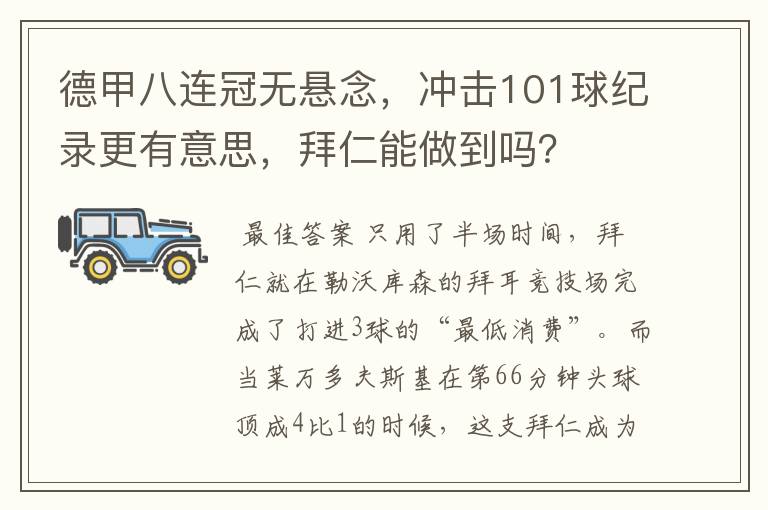 德甲八连冠无悬念，冲击101球纪录更有意思，拜仁能做到吗?

最佳答案 只用了半场时间，拜仁就在勒沃库森的拜耳竞技场完成了打进3球的“最低消费”。而当莱万多夫斯基在第66分钟头球顶成4比1的时候，这支拜仁成为